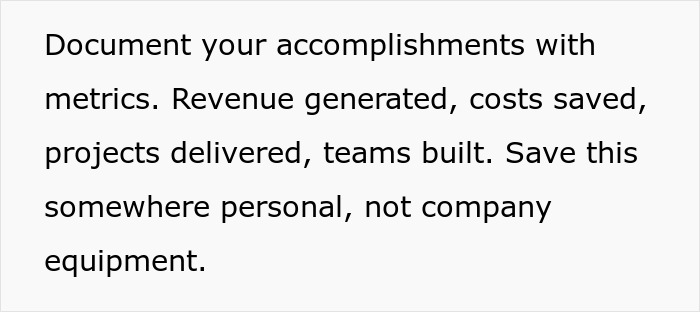 Document your accomplishments with metrics. Revenue generated, costs saved, projects delivered, teams built. Save this somewhere personal, not company equipment.